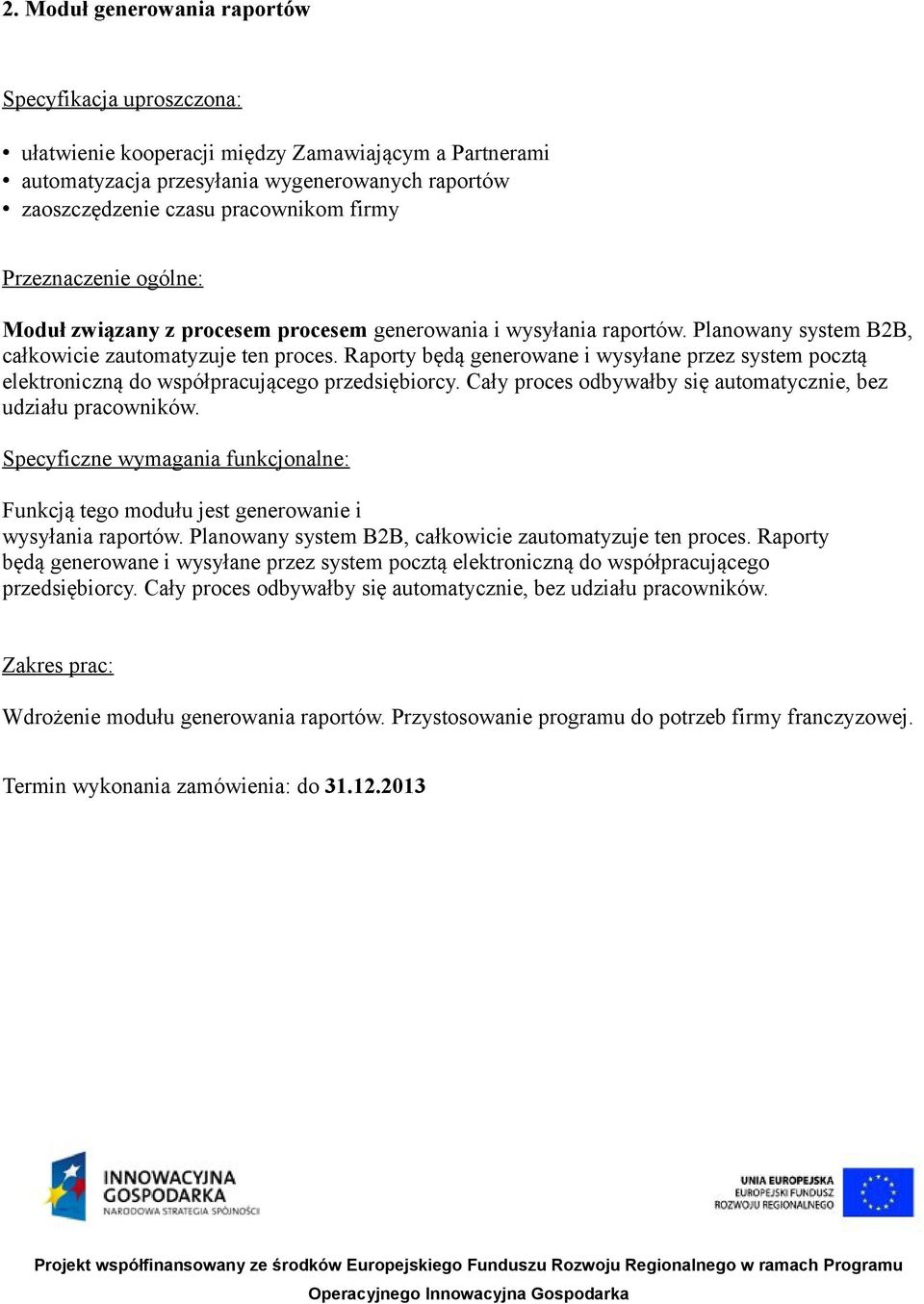 2. Moduł generowania raportów

Specyfikacja uproszczona:

• ułatwienie kooperacji między Zamawiającym a Partnerami
• automatyzacja przesyłania wygenerowanych raportów
• zaoszczędzenie czasu pracownikom firmy

Przeznaczenie ogólne:

Moduł związany z procesem procesem generowania i wysyłania raportów. Planowany system B2B, całkowicie zautomatyzuje ten proces. Raporty będą generowane i wysyłane przez system pocztą elektroniczną do współpracującego przedsiębiorcy. Cały proces odbywałby się automatycznie, bez udziału pracowników.

Specyficzne wymagania funkcjonalne:

Funkcją tego modułu jest generowanie i
wysyłania raportów. Planowany system B2B, całkowicie zautomatyzuje ten proces. Raporty będą generowane i wysyłane przez system pocztą elektroniczną do współpracującego przedsiębiorcy. Cały proces odbywałby się automatycznie, bez udziału pracowników.

Zakres prac:

Wdrożenie modułu generowania raportów. Przystosowanie programu do potrzeb firmy franczyzowej.

Termin wykonania zamówienia: do 31.12.2013

INNOWACYJNA GOSPODARKA
NARODOWA STRATEGIA SPÓJNOŚCI

UNIA EUROPEJSKA
EUROPEJSKI FUNDUSZ
ROZWOJU REGIONALNEGO

Projekt współfinansowany ze środków Europejskiego Funduszu Rozwoju Regionalnego w ramach Programu Operacyjnego Innowacyjna Gospodarka